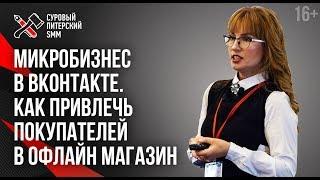 СУРОВЫЙ ПИТЕРСКИЙ SMM

16+

МИКРОБИЗНЕС В ВКОНТАКТЕ. КАК ПРИВЛЕЧЬ ПОКУПАТЕЛЕЙ В ОФЛАЙН МАГАЗИН